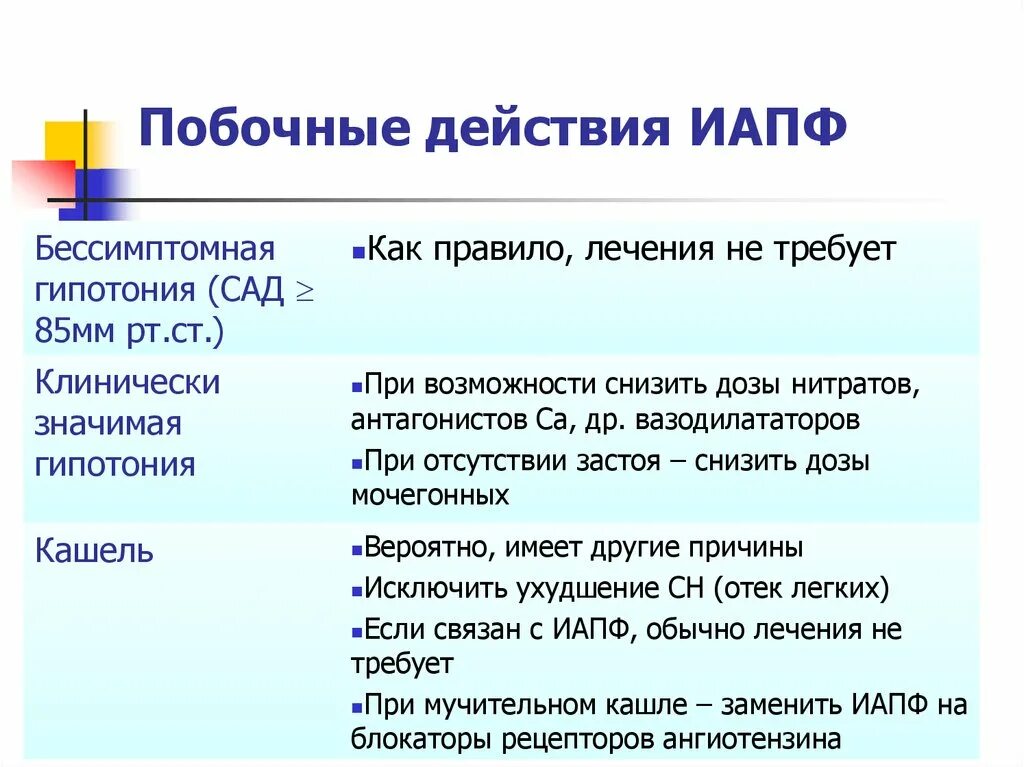 Побочные действия ИАПФ

| | |
|---|---|
| Бессимптомная гипотония (САД $\geq$ 85мм рт.ст.) | ▪Как правило, лечения не требует |
| Клинически значимая гипотония | ▪При возможности снизить дозы нитратов, антагонистов Са, др. вазодилататоров ▪При отсутствии застоя – снизить дозы мочегонных |
| Кашель | ▪Вероятно, имеет другие причины ▪Исключить ухудшение СН (отек легких) ▪Если связан с ИАПФ, обычно лечения не требует ▪При мучительном кашле – заменить ИАПФ на блокаторы рецепторов ангиотензина |